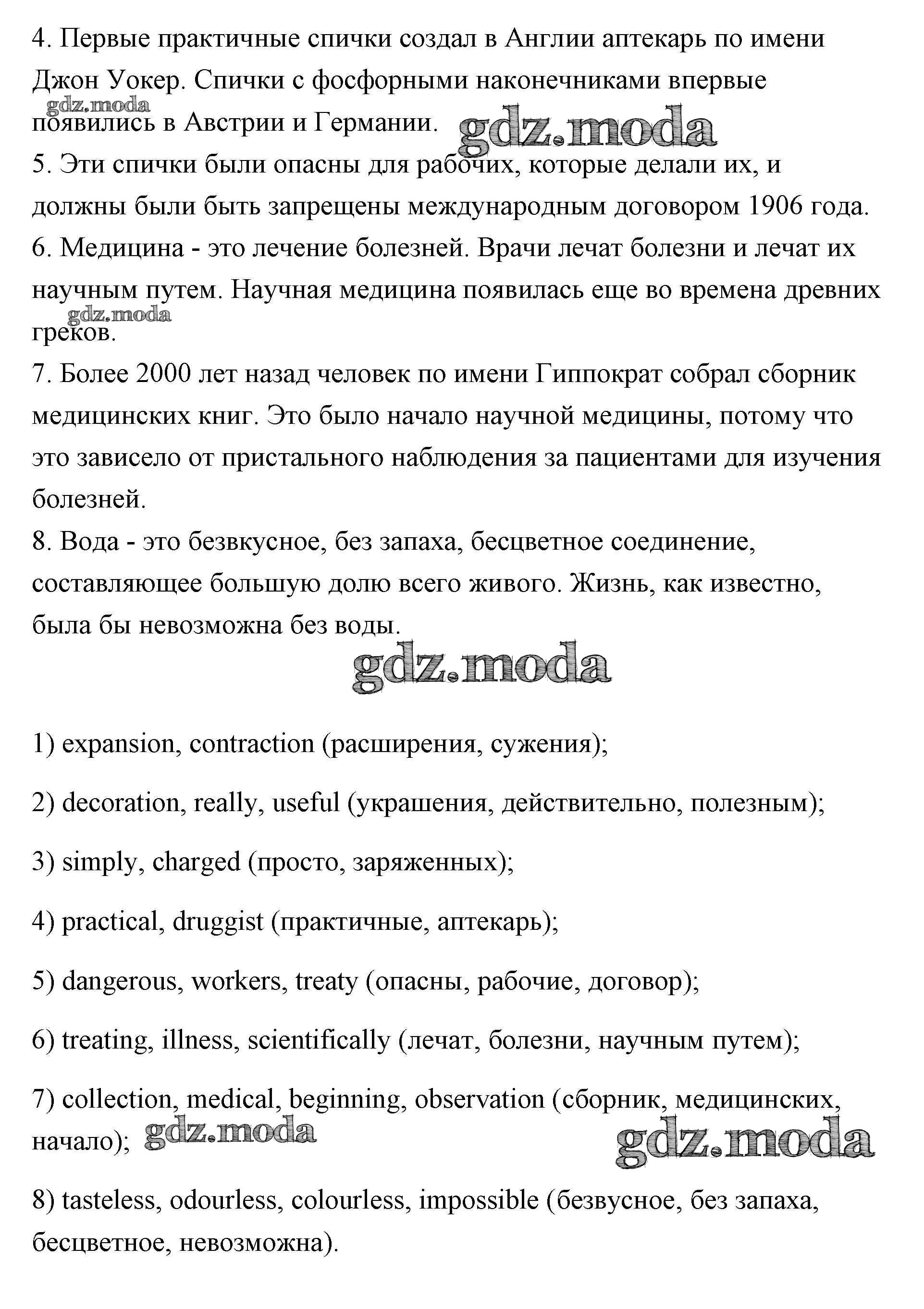 4. Первые практичные спички создал в Англии аптекарь по имени Джон Уокер. Спички с фосфорными наконечниками впервые появились в Австрии и Германии. gdz.moda gdz.moda
5. Эти спички были опасны для рабочих, которые делали их, и должны были быть запрещены международным договором 1906 года.
6. Медицина - это лечение болезней. Врачи лечат болезни и лечат их научным путем. Научная медицина появилась еще во времена древних греков. gdz.moda
7. Более 2000 лет назад человек по имени Гиппократ собрал сборник медицинских книг. Это было начало научной медицины, потому что это зависело от пристального наблюдения за пациентами для изучения болезней.
8. Вода - это безвкусное, без запаха, бесцветное соединение, составляющее большую долю всего живого. Жизнь, как известно, была бы невозможна без воды.

gdz.moda

1) expansion, contraction (расширения, сужения);

2) decoration, really, useful (украшения, действительно, полезным);

3) simply, charged (просто, заряженных);

4) practical, druggist (практичные, аптекарь);

5) dangerous, workers, treaty (опасны, рабочие, договор);

6) treating, illness, scientifically (лечат, болезни, научным путем);

7) collection, medical, beginning, observation (сборник, медицинских, начало); gdz.moda gdz.moda

8) tasteless, odourless, colourless, impossible (безвусное, без запаха, бесцветное, невозможна).